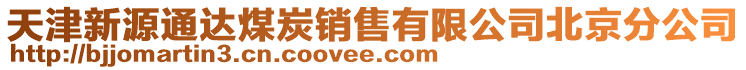 天津新源通达煤炭销售有限公司北京分公司
http://bjjomartin3.cn.coovee.com